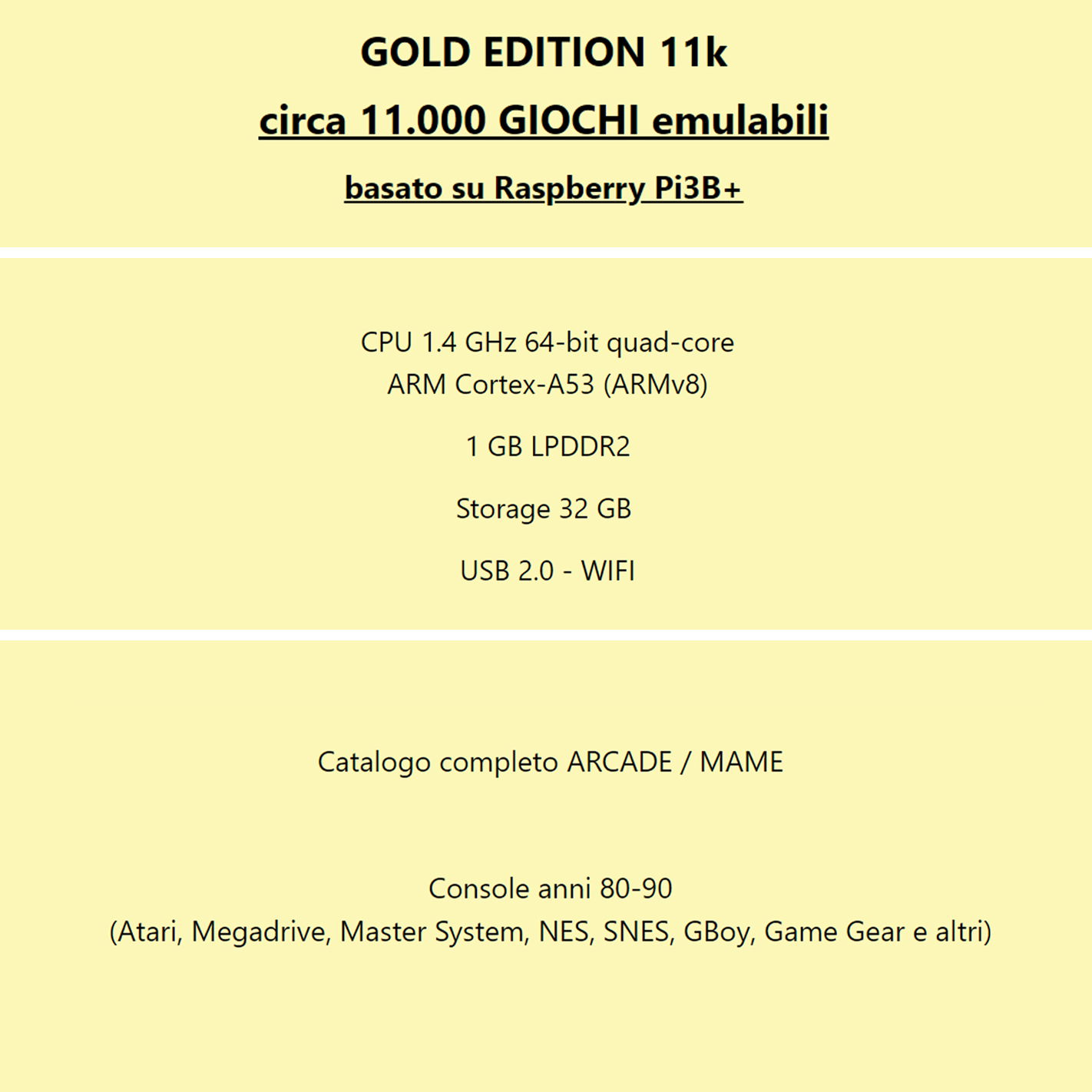 GOLD EDITION 11k

circa 11.000 GIOCHI emulabili

basato su Raspberry Pi3B+

CPU 1.4 GHz 64-bit quad-core
ARM Cortex-A53 (ARMv8)

1 GB LPDDR2

Storage 32 GB

USB 2.0 - WIFI

Catalogo completo ARCADE / MAME

Console anni 80-90
(Atari, Megadrive, Master System, NES, SNES, GBoy, Game Gear e altri)